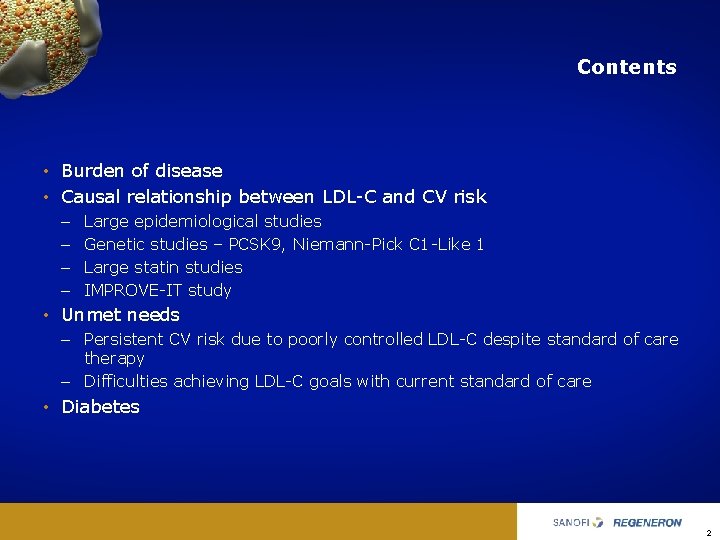 Contents

• Burden of disease
• Causal relationship between LDL-C and CV risk
– Large epidemiological studies
– Genetic studies – PCSK9, Niemann-Pick C1-Like 1
– Large statin studies
– IMPROVE-IT study
• Unmet needs
– Persistent CV risk due to poorly controlled LDL-C despite standard of care therapy
– Difficulties achieving LDL-C goals with current standard of care
• Diabetes

SANOFI REGENERON

2